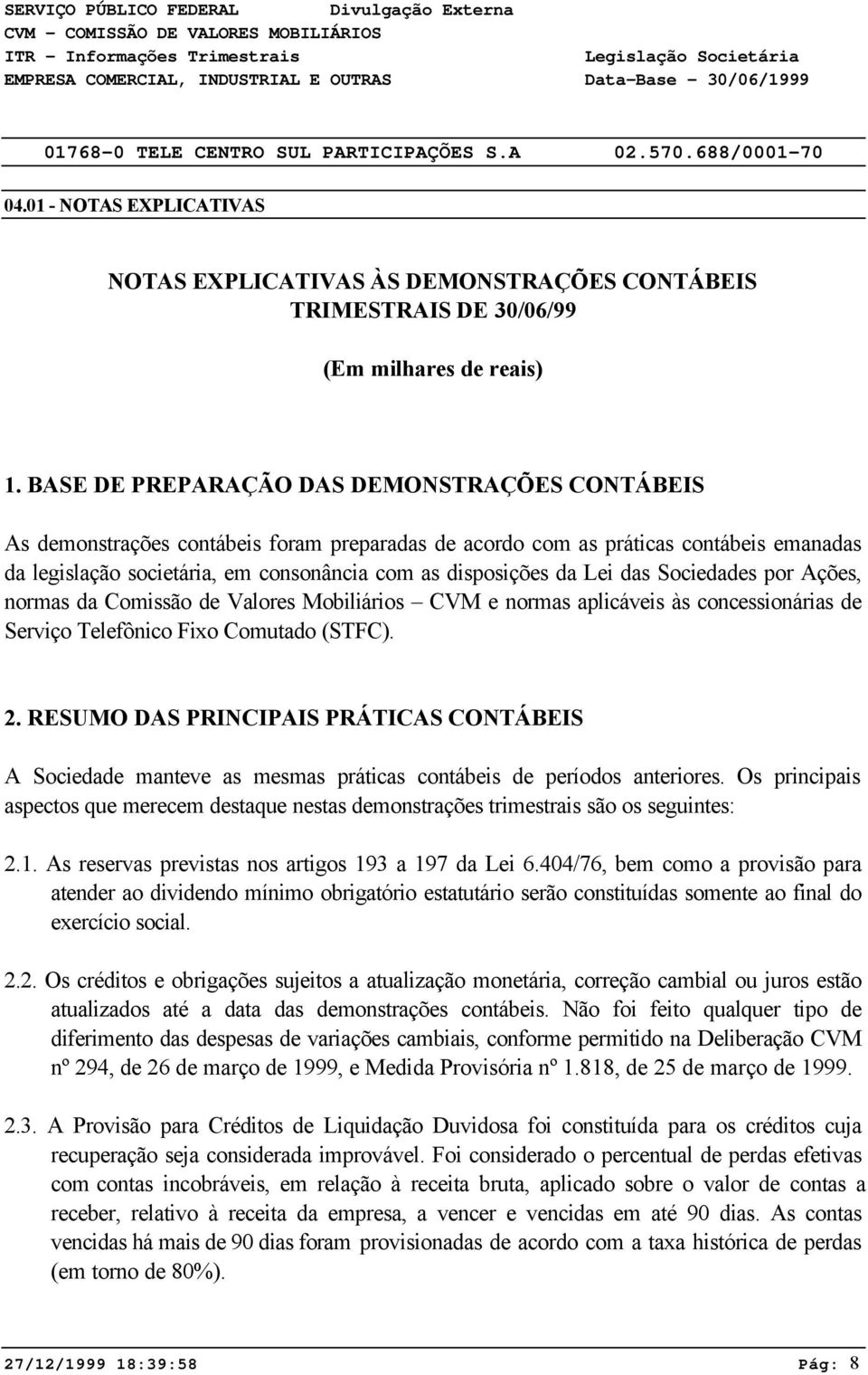 SERVIÇO PÚBLICO FEDERAL Divulgação Externa
CVM - COMISSÃO DE VALORES MOBILIÁRIOS
ITR - Informações Trimestrais Legislação Societária
EMPRESA COMERCIAL, INDUSTRIAL E OUTRAS Data-Base - 30/06/1999

01768-0 TELE CENTRO SUL PARTICIPAÇÕES S.A 02.570.688/0001-70

04.01 - NOTAS EXPLICATIVAS

NOTAS EXPLICATIVAS ÀS DEMONSTRAÇÕES CONTÁBEIS TRIMESTRAIS DE 30/06/99

(Em milhares de reais)

1. BASE DE PREPARAÇÃO DAS DEMONSTRAÇÕES CONTÁBEIS

As demonstrações contábeis foram preparadas de acordo com as práticas contábeis emanadas da legislação societária, em consonância com as disposições da Lei das Sociedades por Ações, normas da Comissão de Valores Mobiliários – CVM e normas aplicáveis às concessionárias de Serviço Telefônico Fixo Comutado (STFC).

2. RESUMO DAS PRINCIPAIS PRÁTICAS CONTÁBEIS

A Sociedade manteve as mesmas práticas contábeis de períodos anteriores. Os principais aspectos que merecem destaque nestas demonstrações trimestrais são os seguintes:

2.1. As reservas previstas nos artigos 193 a 197 da Lei 6.404/76, bem como a provisão para atender ao dividendo mínimo obrigatório estatutário serão constituídas somente ao final do exercício social.

2.2. Os créditos e obrigações sujeitos a atualização monetária, correção cambial ou juros estão atualizados até a data das demonstrações contábeis. Não foi feito qualquer tipo de diferimento das despesas de variações cambiais, conforme permitido na Deliberação CVM nº 294, de 26 de março de 1999, e Medida Provisória nº 1.818, de 25 de março de 1999.

2.3. A Provisão para Créditos de Liquidação Duvidosa foi constituída para os créditos cuja recuperação seja considerada improvável. Foi considerado o percentual de perdas efetivas com contas incobráveis, em relação à receita bruta, aplicado sobre o valor de contas a receber, relativo à receita da empresa, a vencer e vencidas em até 90 dias. As contas vencidas há mais de 90 dias foram provisionadas de acordo com a taxa histórica de perdas (em torno de 80%).

27/12/1999 18:39:58 Pág: 8